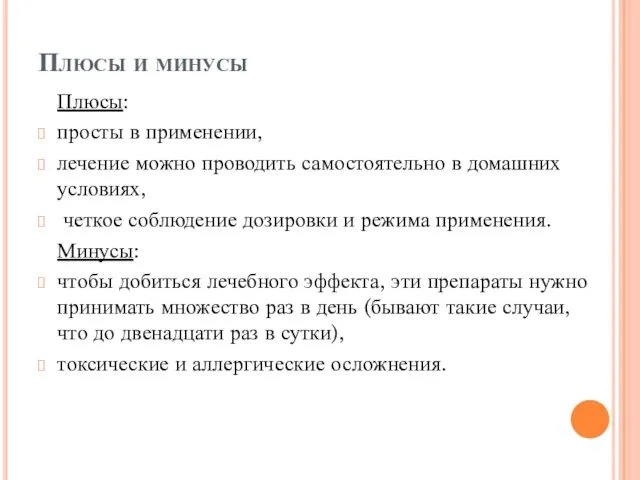 Плюсы и минусы

Плюсы:

просты в применении,

лечение можно проводить самостоятельно в домашних условиях,

четкое соблюдение дозировки и режима применения.

Минусы:

чтобы добиться лечебного эффекта, эти препараты нужно принимать множество раз в день (бывают такие случаи, что до двенадцати раз в сутки),

токсические и аллергические осложнения.